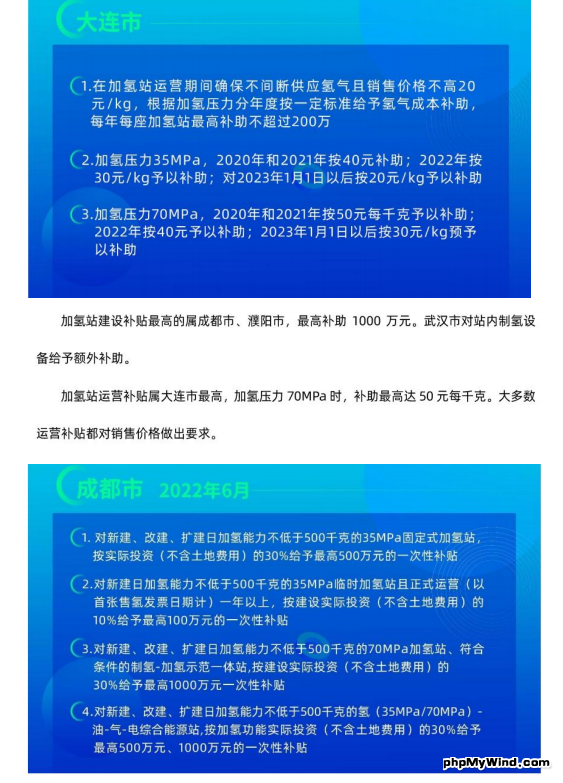 大连市

1.在加氢站运营期间确保不间断供应氢气且销售价格不高20元/kg，根据加氢压力分年度按一定标准给予氢气成本补助，每年每座加氢站最高补助不超过200万

2.加氢压力35MPa，2020年和2021年按40元补助；2022年按30元/kg予以补助；对2023年1月1日以后按20元/kg予以补助

3.加氢压力70MPa，2020年和2021年按50元每千克予以补助；2022年按40元予以补助；2023年1月1日以后按30元/kg预予以补助

加氢站建设补贴最高的属成都市、濮阳市，最高补助 1000 万元。武汉市对站内制氢设备给予额外补助。

加氢站运营补贴属大连市最高，加氢压力 70MPa 时，补助最高达 50 元每千克。大多数运营补贴都对销售价格做出要求。

成都市 2022年6月

1. 对新建、改建、扩建日加氢能力不低于500千克的35MPa固定式加氢站，按实际投资（不含土地费用）的30%给予最高500万元的一次性补贴

2.对新建日加氢能力不低于500千克的35MPa临时加氢站且正式运营（以首张售氢发票日期计）一年以上，按建设实际投资（不含土地费用）的10%给予最高100万元的一次性补贴

3.对新建、改建、扩建日加氢能力不低于500千克的70MPa加氢站、符合条件的制氢-加氢示范一体站，按建设实际投资（不含土地费用）的30%给予最高1000万元一次性补贴

4.对新建、改建、扩建日加氢能力不低于500千克的氢（35MPa/70MPa）-油-气-电综合能源站，按加氢功能实际投资（不含土地费用）的30%给予最高500万元、1000万元的一次性补贴

phpMyWind.com